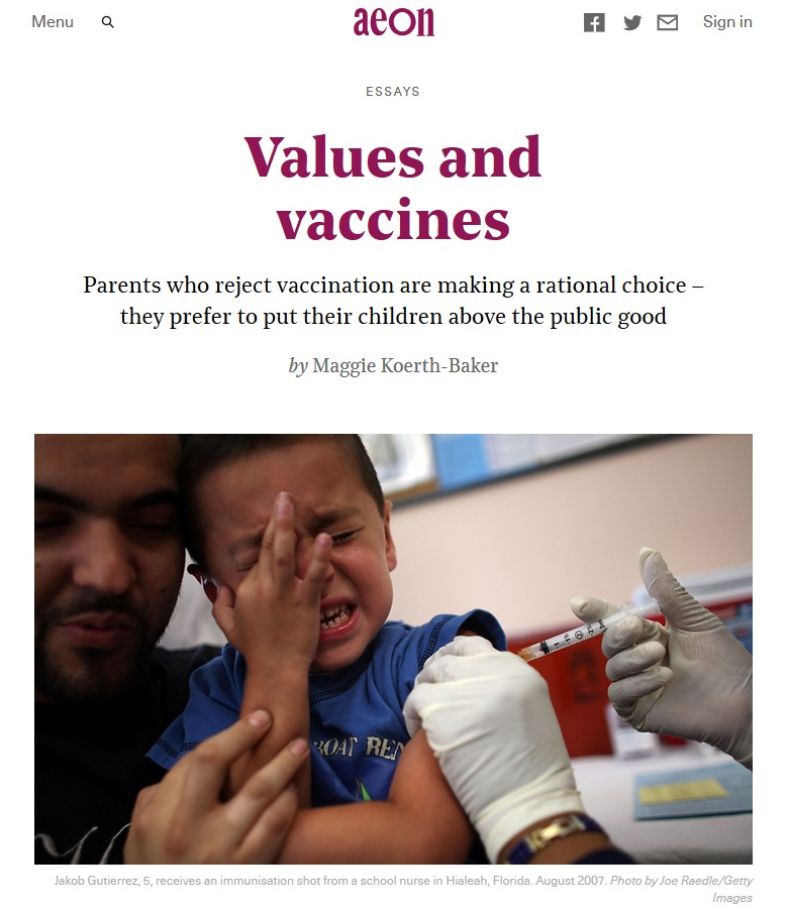 Menu

aeon

Sign in

ESSAYS

Values and vaccines

Parents who reject vaccination are making a rational choice – they prefer to put their children above the public good

by Maggie Koerth-Baker

BOAT REN

Jakob Gutierrez, 5, receives an immunisation shot from a school nurse in Hialeah, Florida. August 2007. Photo by Joe Raedle/Getty Images